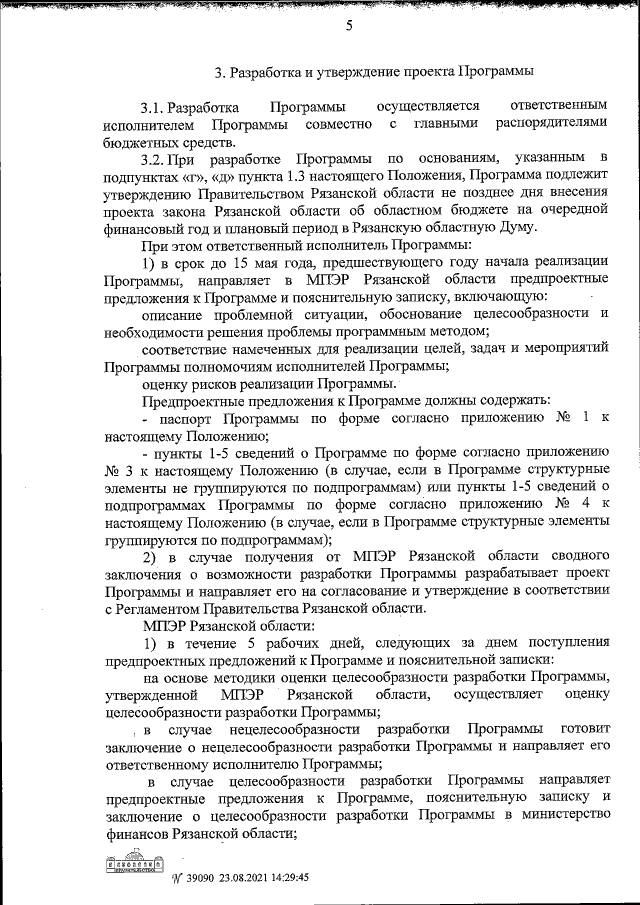 5

3. Разработка и утверждение проекта Программы

3.1. Разработка Программы осуществляется ответственным исполнителем Программы совместно с главными распорядителями бюджетных средств.

3.2. При разработке Программы по основаниям, указанным в подпунктах «г», «д» пункта 1.3 настоящего Положения, Программа подлежит утверждению Правительством Рязанской области не позднее дня внесения проекта закона Рязанской области об областном бюджете на очередной финансовый год и плановый период в Рязанскую областную Думу.

При этом ответственный исполнитель Программы:

1) в срок до 15 мая года, предшествующего году начала реализации Программы, направляет в МПЭР Рязанской области предпроектные предложения к Программе и пояснительную записку, включающую:

описание проблемной ситуации, обоснование целесообразности и необходимости решения проблемы программным методом;

соответствие намеченных для реализации целей, задач и мероприятий Программы полномочиям исполнителей Программы;

оценку рисков реализации Программы.

Предпроектные предложения к Программе должны содержать:

- паспорт Программы по форме согласно приложению № 1 к настоящему Положению;

- пункты 1-5 сведений о Программе по форме согласно приложению № 3 к настоящему Положению (в случае, если в Программе структурные элементы не группируются по подпрограммам) или пункты 1-5 сведений о подпрограммах Программы по форме согласно приложению № 4 к настоящему Положению (в случае, если в Программе структурные элементы группируются по подпрограммам);

2) в случае получения от МПЭР Рязанской области сводного заключения о возможности разработки Программы разрабатывает проект Программы и направляет его на согласование и утверждение в соответствии с Регламентом Правительства Рязанской области.

МПЭР Рязанской области:

1) в течение 5 рабочих дней, следующих за днем поступления предпроектных предложений к Программе и пояснительной записки:

на основе методики оценки целесообразности разработки Программы, утвержденной МПЭР Рязанской области, осуществляет оценку целесообразности разработки Программы;

в случае нецелесообразности разработки Программы готовит заключение о нецелесообразности разработки Программы и направляет его ответственному исполнителю Программы;

в случае целесообразности разработки Программы направляет предпроектные предложения к Программе, пояснительную записку и заключение о целесообразности разработки Программы в министерство финансов Рязанской области;

№ 39090 23.08.2021 14:29:45